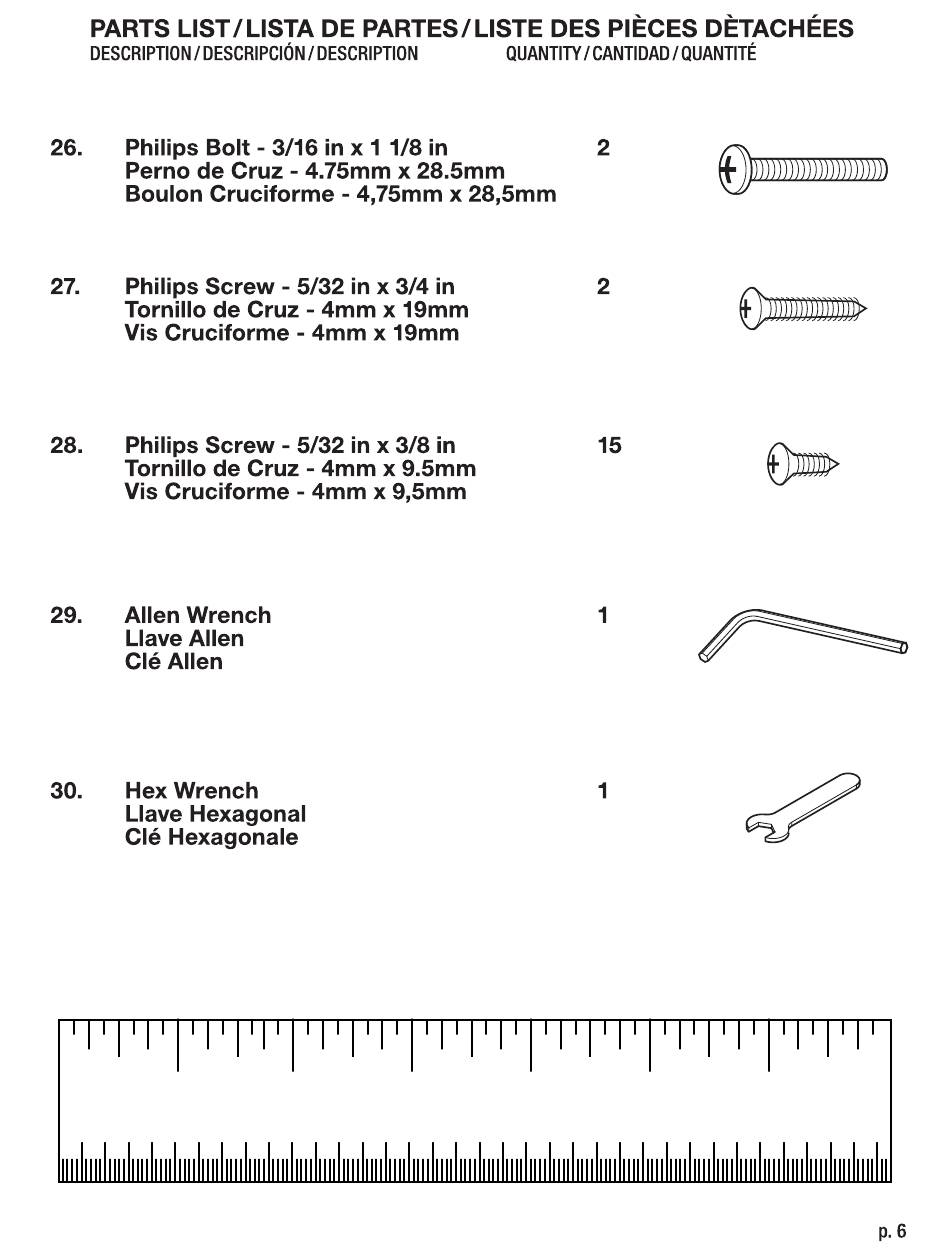 PARTS LIST / LISTA DE PARTES / LISTE DES PIÈCES DÈTACHÉES
DESCRIPTION / DESCRIPCIÓN / DESCRIPTION QUANTITY / CANTIDAD / QUANTITÉ

26. Philips Bolt - 3/16 in x 1 1/8 in
Perno de Cruz - 4.75mm x 28.5mm
Boulon Cruciforme - 4,75mm x 28,5mm
2

27. Philips Screw - 5/32 in x 3/4 in
Tornillo de Cruz - 4mm x 19mm
Vis Cruciforme - 4mm x 19mm
2

28. Philips Screw - 5/32 in x 3/8 in
Tornillo de Cruz - 4mm x 9.5mm
Vis Cruciforme - 4mm x 9,5mm
15

29. Allen Wrench
Llave Allen
Clé Allen
1

30. Hex Wrench
Llave Hexagonal
Clé Hexagonale
1

p. 6